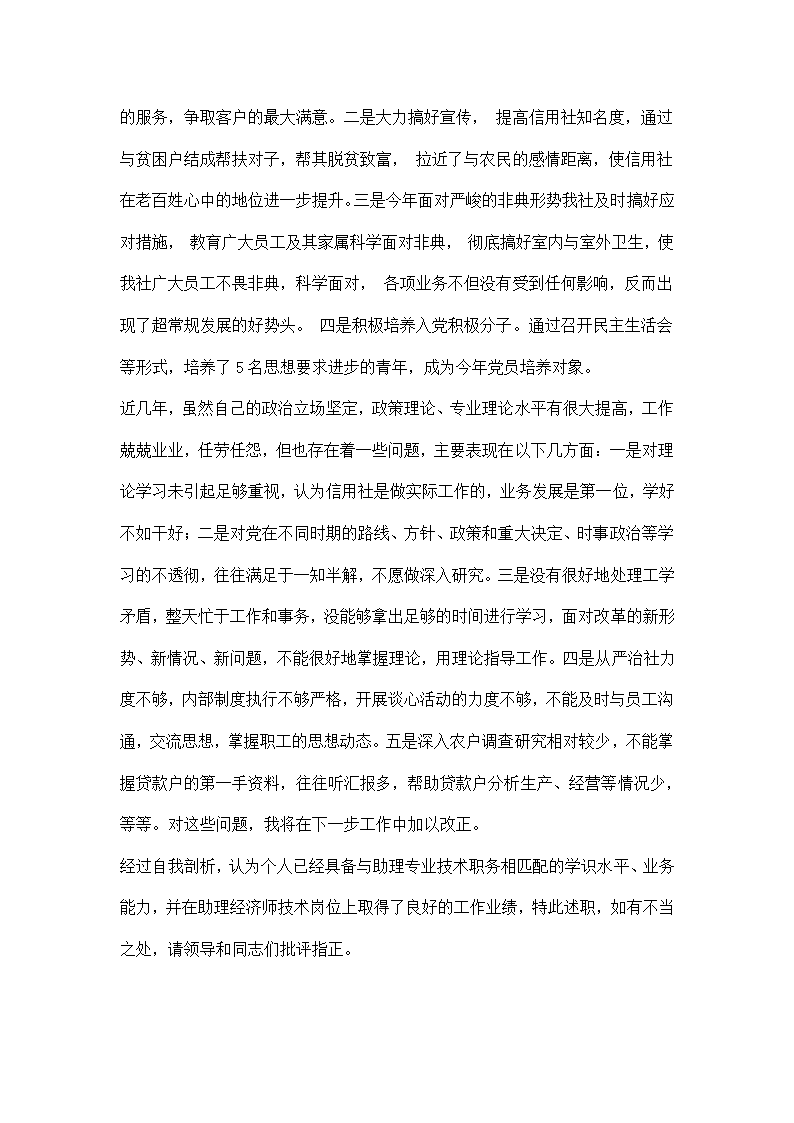 的服务，争取客户的最大满意。二是大力搞好宣传， 提高信用社知名度，通过与贫困户结成帮扶对子，帮其脱贫致富， 拉近了与农民的感情距离，使信用社在老百姓心中的地位进一步提升。三是今年面对严峻的非典形势我社及时搞好应对措施， 教育广大员工及其家属科学面对非典， 彻底搞好室内与室外卫生，使我社广大员工不畏非典，科学面对， 各项业务不但没有受到任何影响，反而出现了超常规发展的好势头。 四是积极培养入党积极分子。通过召开民主生活会等形式，培养了 5 名思想要求进步的青年，成为今年党员培养对象。

近几年，虽然自己的政治立场坚定，政策理论、专业理论水平有很大提高，工作兢兢业业，任劳任怨，但也存在着一些问题，主要表现在以下几方面：一是对理论学习未引起足够重视，认为信用社是做实际工作的，业务发展是第一位，学好不如干好；二是对党在不同时期的路线、方针、政策和重大决定、时事政治等学习的不透彻，往往满足于一知半解，不愿做深入研究。三是没有很好地处理工学矛盾，整天忙于工作和事务，没能够拿出足够的时间进行学习，面对改革的新形势、新情况、新问题，不能很好地掌握理论，用理论指导工作。四是从严治社力度不够，内部制度执行不够严格，开展谈心活动的力度不够，不能及时与员工沟通，交流思想，掌握职工的思想动态。五是深入农户调查研究相对较少，不能掌握贷款户的第一手资料，往往听汇报多，帮助贷款户分析生产、经营等情况少，等等。对这些问题，我将在下一步工作中加以改正。

经过自我剖析，认为个人已经具备与助理专业技术职务相匹配的学识水平、业务能力，并在助理经济师技术岗位上取得了良好的工作业绩，特此述职，如有不当之处，请领导和同志们批评指正。